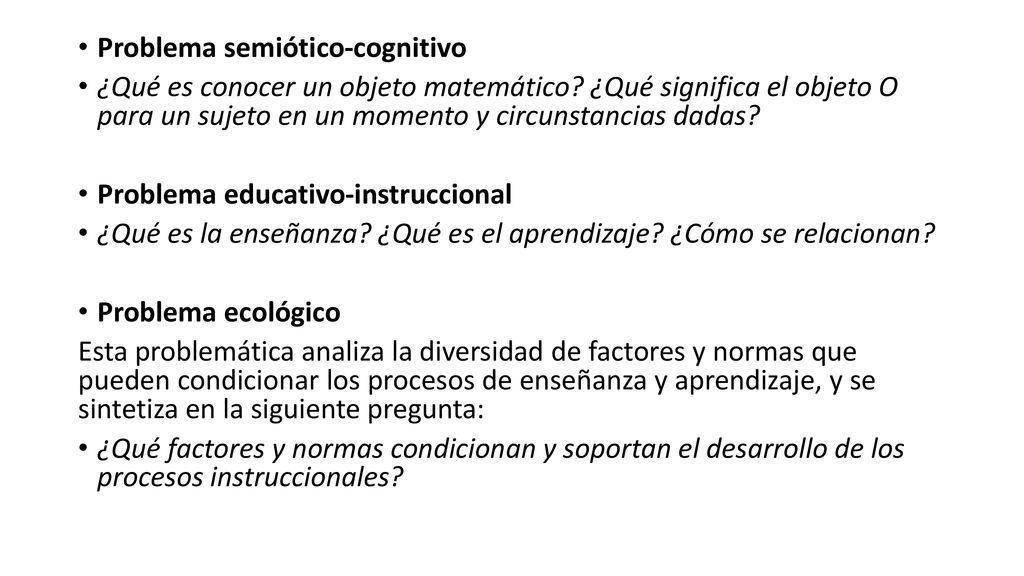 • Problema semiótico-cognitivo
• ¿Qué es conocer un objeto matemático? ¿Qué significa el objeto O para un sujeto en un momento y circunstancias dadas?

• Problema educativo-instruccional
• ¿Qué es la enseñanza? ¿Qué es el aprendizaje? ¿Cómo se relacionan?

• Problema ecológico
Esta problemática analiza la diversidad de factores y normas que pueden condicionar los procesos de enseñanza y aprendizaje, y se sintetiza en la siguiente pregunta:
• ¿Qué factores y normas condicionan y soportan el desarrollo de los procesos instruccionales?